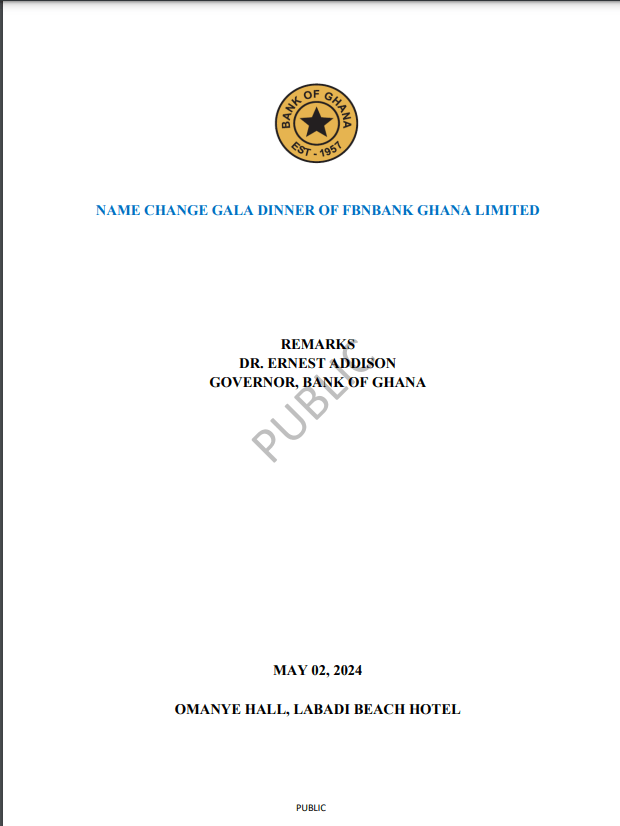 BANK OF GHANA
EST - 1957

NAME CHANGE GALA DINNER OF FBNBANK GHANA LIMITED

REMARKS
DR. ERNEST ADDISON
GOVERNOR, BANK OF GHANA

PUBLIC

MAY 02, 2024

OMANYE HALL, LABADI BEACH HOTEL

PUBLIC